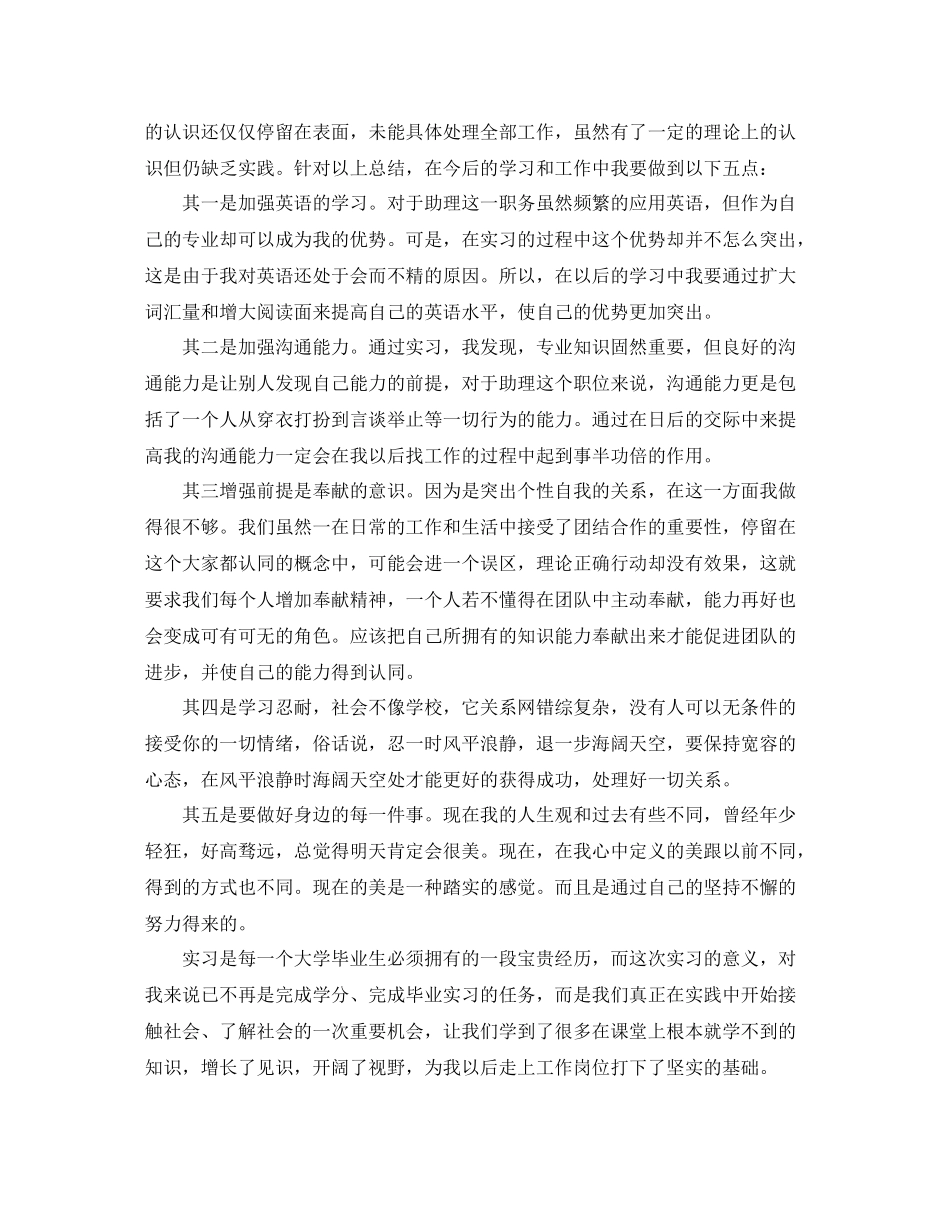 的认识还仅仅停留在表面，未能具体处理全部工作，虽然有了一定的理论上的认识但仍缺乏实践。针对以上总结，在今后的学习和工作中我要做到以下五点：

其一是加强英语的学习。对于助理这一职务虽然频繁的应用英语，但作为自己的专业却可以成为我的优势。可是，在实习的过程中这个优势却并不怎么突出，这是由于我对英语还处于会而不精的原因。所以，在以后的学习中我要通过扩大词汇量和增大阅读面来提高自己的英语水平，使自己的优势更加突出。

其二是加强沟通能力。通过实习，我发现，专业知识固然重要，但良好的沟通能力是让别人发现自己能力的前提，对于助理这个职位来说，沟通能力更是包括了一个人从穿衣打扮到言谈举止等一切行为的能力。通过在日后的交际中来提高我的沟通能力一定会在我以后找工作的过程中起到事半功倍的作用。

其三增强前提是奉献的意识。因为是突出个性自我的关系，在这一方面我做得很不够。我们虽然一在日常的工作和生活中接受了团结合作的重要性，停留在这个大家都认同的概念中，可能会进一个误区，理论正确行动却没有效果，这就要求我们每个人增加奉献精神，一个人若不懂得在团队中主动奉献，能力再好也会变成可有可无的角色。应该把自己所拥有的知识能力奉献出来才能促进团队的进步，并使自己的能力得到认同。

其四是学习忍耐，社会不像学校，它关系网错综复杂，没有人可以无条件的接受你的一切情绪，俗话说，忍一时风平浪静，退一步海阔天空，要保持宽容的心态，在风平浪静时海阔天空处才能更好的获得成功，处理好一切关系。

其五是要做好身边的每一件事。现在我的人生观和过去有些不同，曾经年少轻狂，好高骛远，总觉得明天肯定会很美。现在，在我心中定义的美跟以前不同，得到的方式也不同。现在的美是一种踏实的感觉。而且是通过自己的坚持不懈的努力得来的。

实习是每一个大学毕业生必须拥有的一段宝贵经历，而这次实习的意义，对我来说已不再是完成学分、完成毕业实习的任务，而是我们真正在实践中开始接触社会、了解社会的一次重要机会，让我们学到了很多在课堂上根本就学不到的知识，增长了见识，开阔了视野，为我以后走上工作岗位打下了坚实的基础。